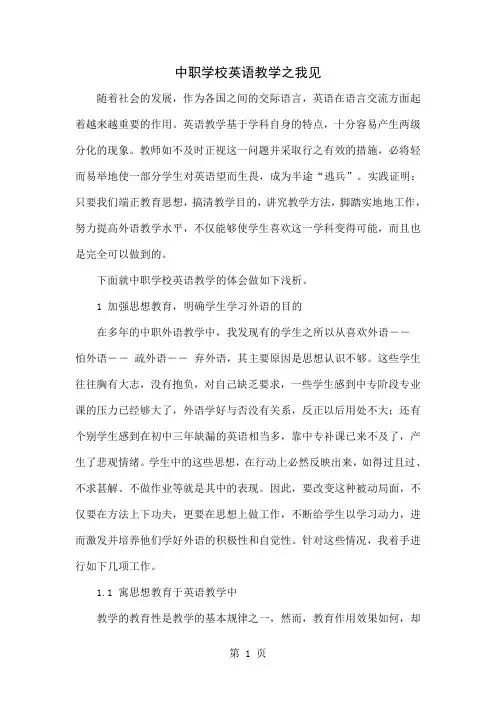 中职学校英语教学之我见

随着社会的发展，作为各国之间的交际语言，英语在语言交流方面起着越来越重要的作用。英语教学基于学科自身的特点，十分容易产生两级分化的现象。教师如不及时正视这一问题并采取行之有效的措施，必将轻而易举地使一部分学生对英语望而生畏，成为半途“逃兵”。实践证明：只要我们端正教育思想，搞清教学目的，讲究教学方法，脚踏实地地工作，努力提高外语教学水平，不仅能够使学生喜欢这一学科变得可能，而且也是完全可以做到的。

下面就中职学校英语教学的体会做如下浅析。

1 加强思想教育，明确学生学习外语的目的

在多年的中职外语教学中，我发现有的学生之所以从喜欢外语——怕外语—— 疏外语—— 弃外语，其主要原因是思想认识不够。这些学生往往胸有大志，没有抱负，对自己缺乏要求，一些学生感到中专阶段专业课的压力已经够大了，外语学好与否没有关系，反正以后用处不大；还有个别学生感到在初中三年缺漏的英语相当多，靠中专补课已来不及了，产生了悲观情绪。学生中的这些思想，在行动上必然反映出来，如得过且过、不求甚解、不做作业等就是其中的表现。因此，要改变这种被动局面，不仅要在方法上下功夫，更要在思想上做工作，不断给学生以学习动力，进而激发并培养他们学好外语的积极性和自觉性。针对这些情况，我着手进行如下几项工作。

1.1 寓思想教育于英语教学中

教学的教育性是教学的基本规律之一，然而，教育作用效果如何，却

第 1 页